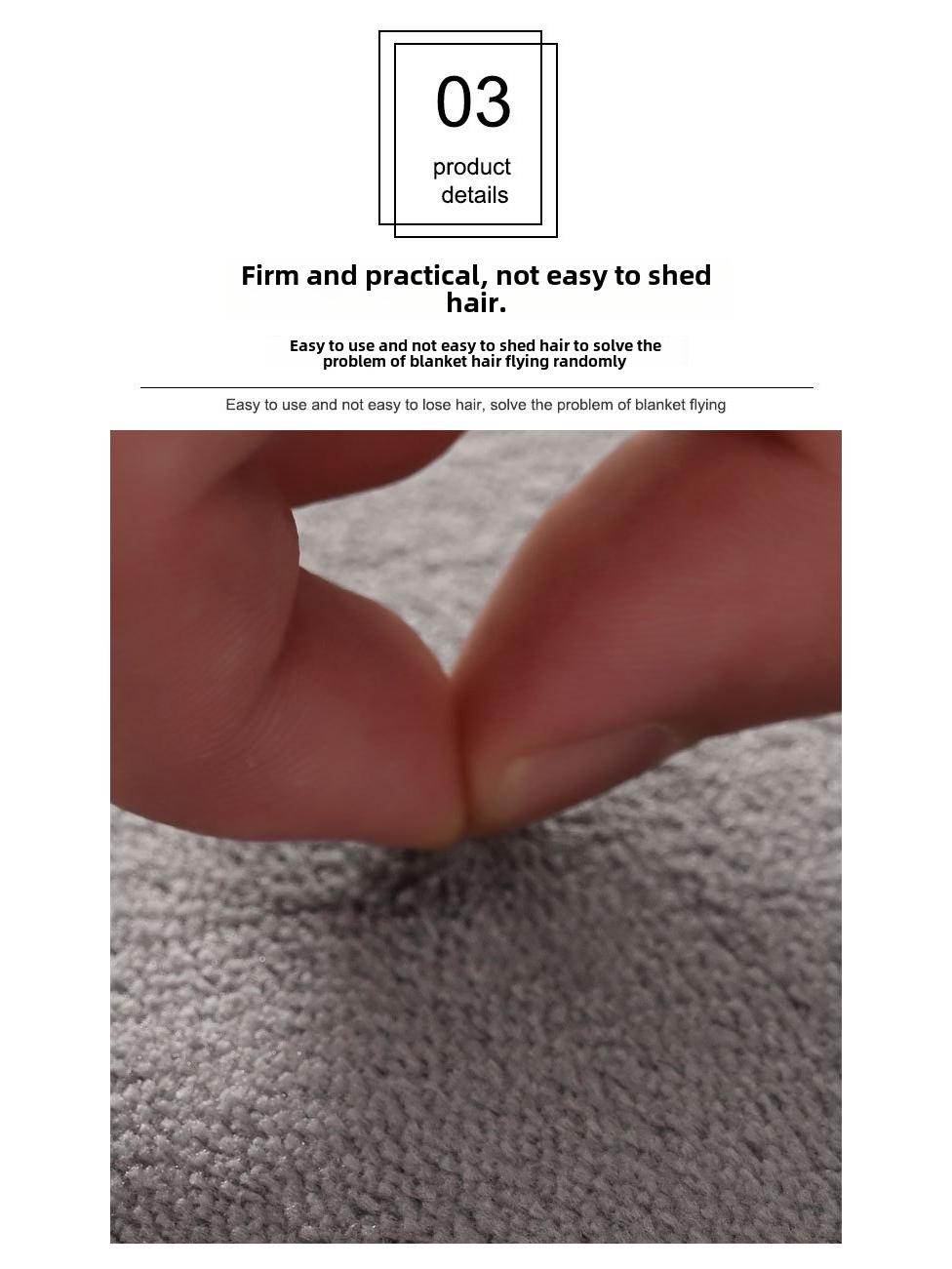 03

product
details

Firm and practical, not easy to shed hair.

Easy to use and not easy to shed hair to solve the problem of blanket hair flying randomly

Easy to use and not easy to lose hair, solve the problem of blanket flying